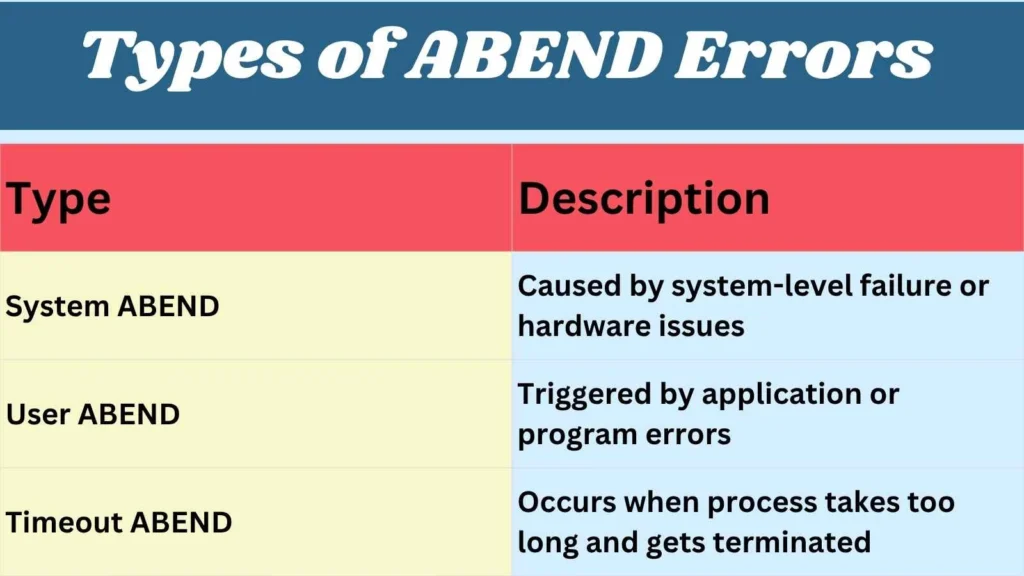 Types of ABEND Errors

| Type | Description |
|---|---|
| System ABEND | Caused by system-level failure or hardware issues |
| User ABEND | Triggered by application or program errors |
| Timeout ABEND | Occurs when process takes too long and gets terminated |